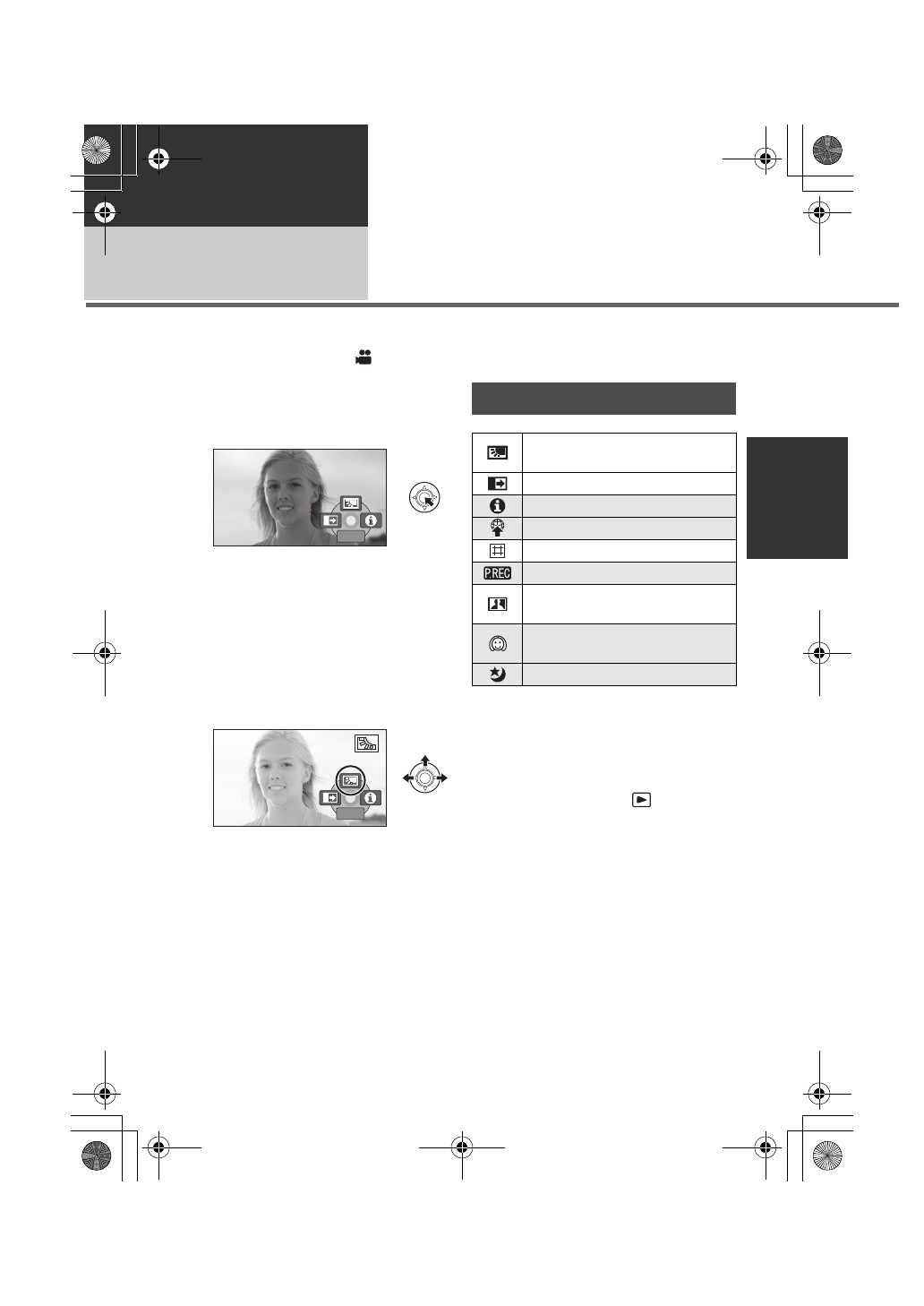 PREC